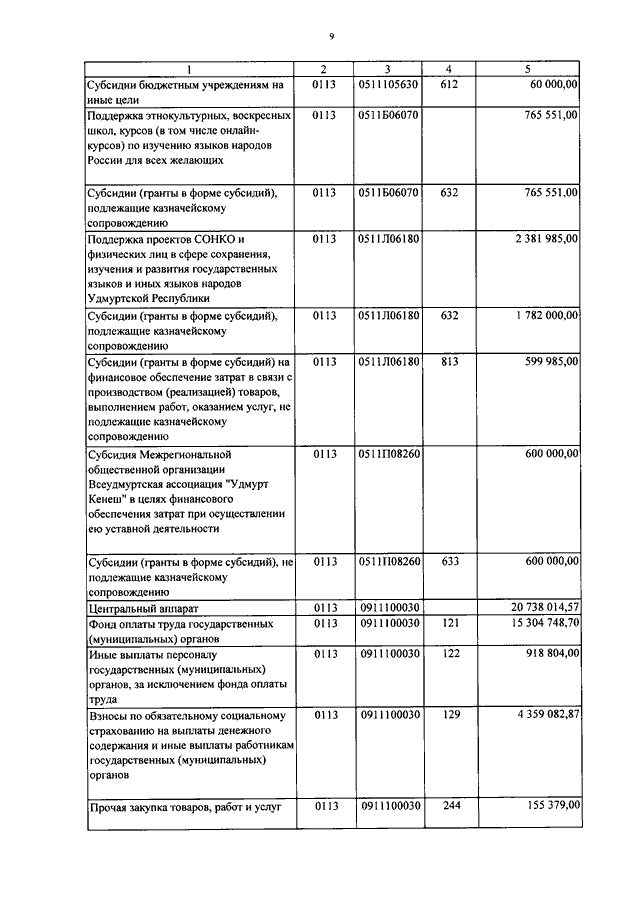 9

| 1 | 2 | 3 | 4 | 5 |
|---|---|---|---|---|
| Субсидии бюджетным учреждениям на иные цели | 0113 | 0511105630 | 612 | 60 000,00 |
| Поддержка этнокультурных, воскресных школ, курсов (в том числе онлайн-курсов) по изучению языков народов России для всех желающих | 0113 | 0511Б06070 | | 765 551,00 |
| Субсидии (гранты в форме субсидий), подлежащие казначейскому сопровождению | 0113 | 0511Б06070 | 632 | 765 551,00 |
| Поддержка проектов СОНКО и физических лиц в сфере сохранения, изучения и развития государственных языков и иных языков народов Удмуртской Республики | 0113 | 0511Л06180 | | 2 381 985,00 |
| Субсидии (гранты в форме субсидий), подлежащие казначейскому сопровождению | 0113 | 0511Л06180 | 632 | 1 782 000,00 |
| Субсидии (гранты в форме субсидий) на финансовое обеспечение затрат в связи с производством (реализацией) товаров, выполнением работ, оказанием услуг, не подлежащие казначейскому сопровождению | 0113 | 0511Л06180 | 813 | 599 985,00 |
| Субсидия Межрегиональной общественной организации Всеудмуртская ассоциация "Удмурт Кенеш" в целях финансового обеспечения затрат при осуществлении ею уставной деятельности | 0113 | 0511П08260 | | 600 000,00 |
| Субсидии (гранты в форме субсидий), не подлежащие казначейскому сопровождению | 0113 | 0511П08260 | 633 | 600 000,00 |
| Центральный аппарат | 0113 | 0911100030 | | 20 738 014,57 |
| Фонд оплаты труда государственных (муниципальных) органов | 0113 | 0911100030 | 121 | 15 304 748,70 |
| Иные выплаты персоналу государственных (муниципальных) органов, за исключением фонда оплаты труда | 0113 | 0911100030 | 122 | 918 804,00 |
| Взносы по обязательному социальному страхованию на выплаты денежного содержания и иные выплаты работникам государственных (муниципальных) органов | 0113 | 0911100030 | 129 | 4 359 082,87 |
| Прочая закупка товаров, работ и услуг | 0113 | 0911100030 | 244 | 155 379,00 |